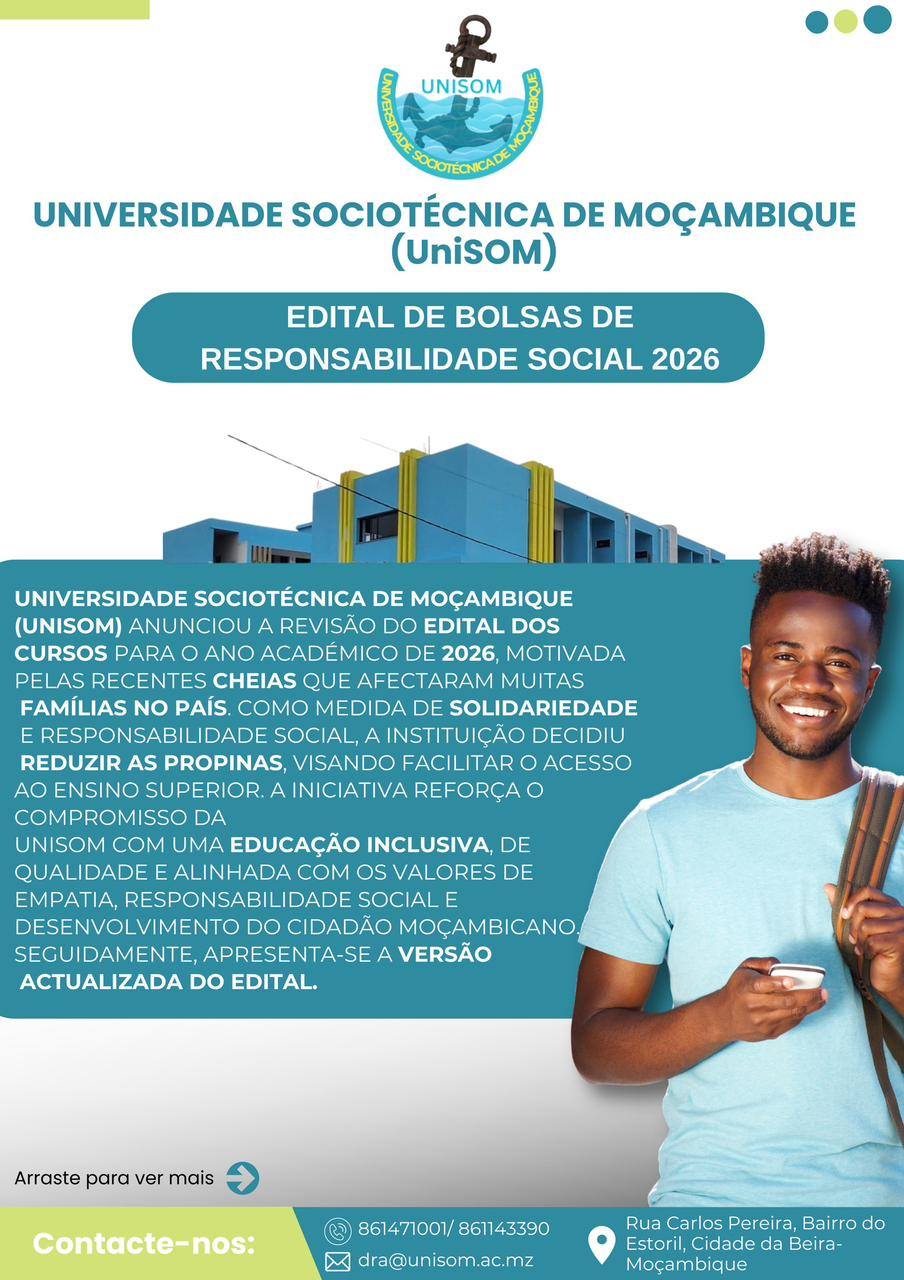 UNISOM
UNIVERSIDADE SOCIOTÉCNICA DE MOÇAMBIQUE

UNIVERSIDADE SOCIOTÉCNICA DE MOÇAMBIQUE (UniSOM)

EDITAL DE BOLSAS DE RESPONSABILIDADE SOCIAL 2026

UNIVERSIDADE SOCIOTÉCNICA DE MOÇAMBIQUE (UNISOM) ANUNCIOU A REVISÃO DO EDITAL DOS CURSOS PARA O ANO ACADÉMICO DE 2026, MOTIVADA PELAS RECENTES CHEIAS QUE AFECTARAM MUITAS FAMÍLIAS NO PAÍS. COMO MEDIDA DE SOLIDARIEDADE E RESPONSABILIDADE SOCIAL, A INSTITUIÇÃO DECIDIU REDUZIR AS PROPINAS, VISANDO FACILITAR O ACESSO AO ENSINO SUPERIOR. A INICIATIVA REFORÇA O COMPROMISSO DA UNISOM COM UMA EDUCAÇÃO INCLUSIVA, DE QUALIDADE E ALINHADA COM OS VALORES DE EMPATIA, RESPONSABILIDADE SOCIAL E DESENVOLVIMENTO DO CIDADÃO MOÇAMBICANO. SEGUIDAMENTE, APRESENTA-SE A VERSÃO ACTUALIZADA DO EDITAL.

Arraste para ver mais

Contacte-nos:

861471001/ 861143390

dra@unisom.ac.mz

Rua Carlos Pereira, Bairro do Estoril, Cidade da Beira-Moçambique